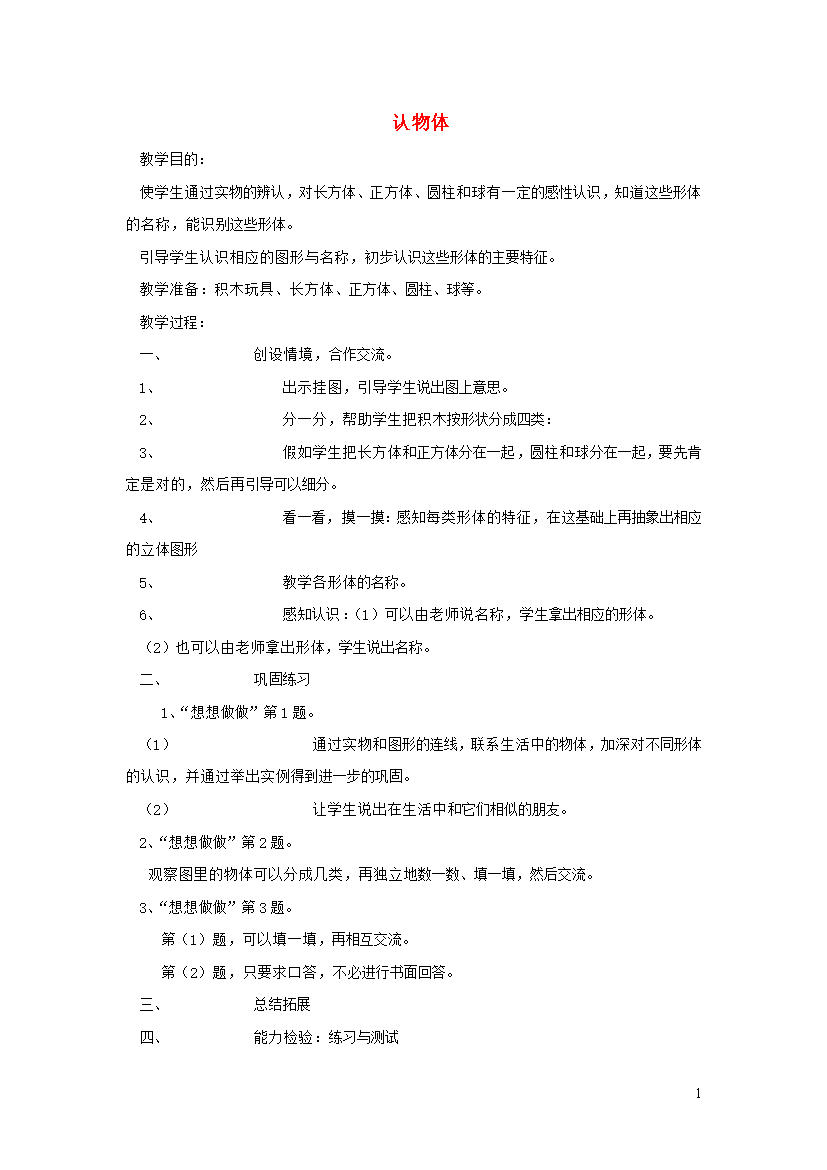 认物体

教学目的：

使学生通过实物的辨认，对长方体、正方体、圆柱和球有一定的感性认识，知道这些形体的名称，能识别这些形体。

引导学生认识相应的图形与名称，初步认识这些形体的主要特征。

教学准备：积木玩具、长方体、正方体、圆柱、球等。

教学过程：

一、　创设情境，合作交流。

1、　出示挂图，引导学生说出图上意思。

2、　分一分，帮助学生把积木按形状分成四类：

3、　假如学生把长方体和正方体分在一起，圆柱和球分在一起，要先肯定是对的，然后再引导可以细分。

4、　看一看，摸一摸：感知每类形体的特征，在这基础上再抽象出相应的立体图形

5、　教学各形体的名称。

6、　感知认识：（1）可以由老师说名称，学生拿出相应的形体。

（2）也可以由老师拿出形体，学生说出名称。

二、　巩固练习

1、“想想做做”第1题。

（1）　通过实物和图形的连线，联系生活中的物体，加深对不同形体的认识，并通过举出实例得到进一步的巩固。

（2）　让学生说出在生活中和它们相似的朋友。

2、“想想做做”第2题。

观察图里的物体可以分成几类，再独立地数一数、填一填，然后交流。

3、“想想做做”第3题。

第（1）题，可以填一填，再相互交流。

第（2）题，只要求口答，不必进行书面回答。

三、　总结拓展

四、　能力检验：练习与测试

1